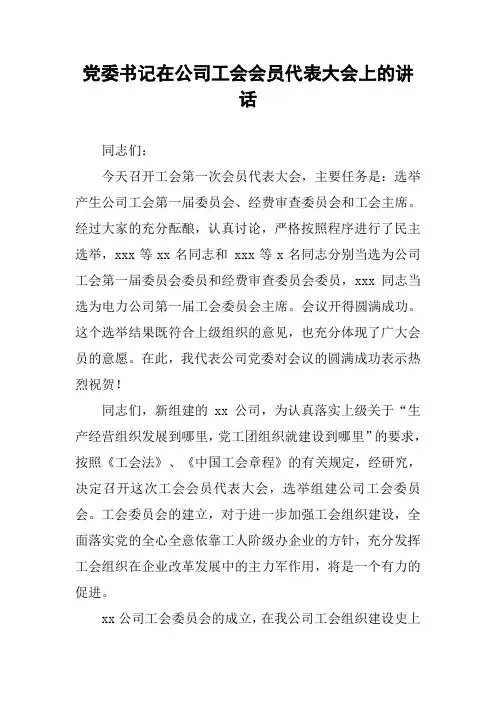 党委书记在公司工会会员代表大会上的讲话

同志们:

今天召开工会第一次会员代表大会，主要任务是：选举产生公司工会第一届委员会、经费审查委员会和工会主席。经过大家的充分酝酿，认真讨论，严格按照程序进行了民主选举，xxx 等 xx 名同志和 xxx 等 x 名同志分别当选为公司工会第一届委员会委员和经费审查委员会委员，xxx 同志当选为电力公司第一届工会委员会主席。会议开得圆满成功。这个选举结果既符合上级组织的意见，也充分体现了广大会员的意愿。在此，我代表公司党委对会议的圆满成功表示热烈祝贺！

同志们，新组建的 xx 公司，为认真落实上级关于“生产经营组织发展到哪里，党工团组织就建设到哪里”的要求，按照《工会法》、《中国工会章程》的有关规定，经研究，决定召开这次工会会员代表大会，选举组建公司工会委员会。工会委员会的建立，对于进一步加强工会组织建设，全面落实党的全心全意依靠工人阶级办企业的方针，充分发挥工会组织在企业改革发展中的主力军作用，将是一个有力的促进。

xx 公司工会委员会的成立，在我公司工会组织建设史上